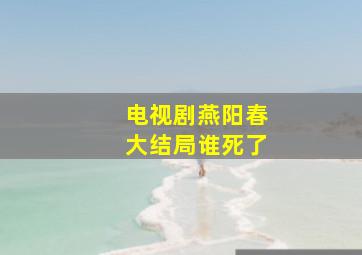 电视剧燕阳春
大结局谁死了